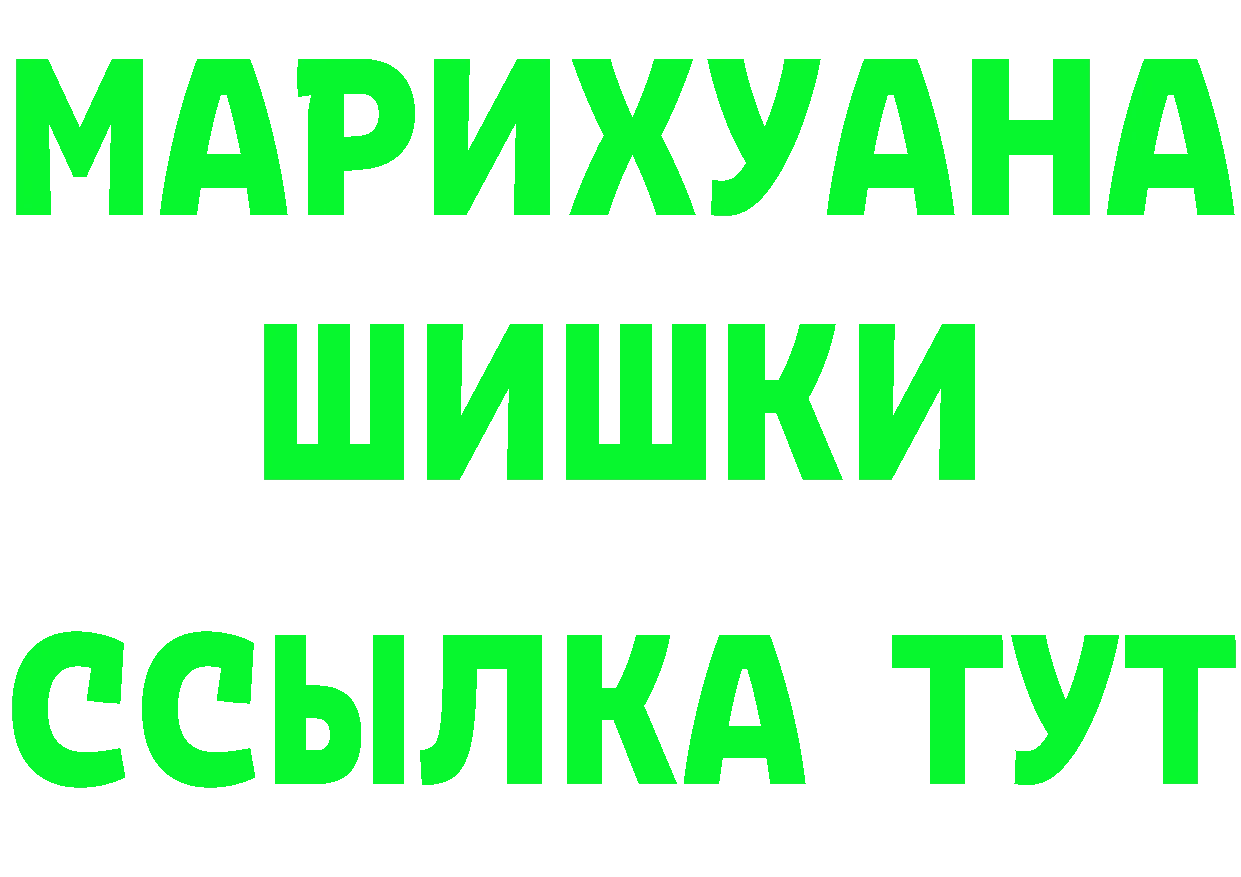 МАРИХУАНА
ШИШКИ
ССЫЛКА ТУТ